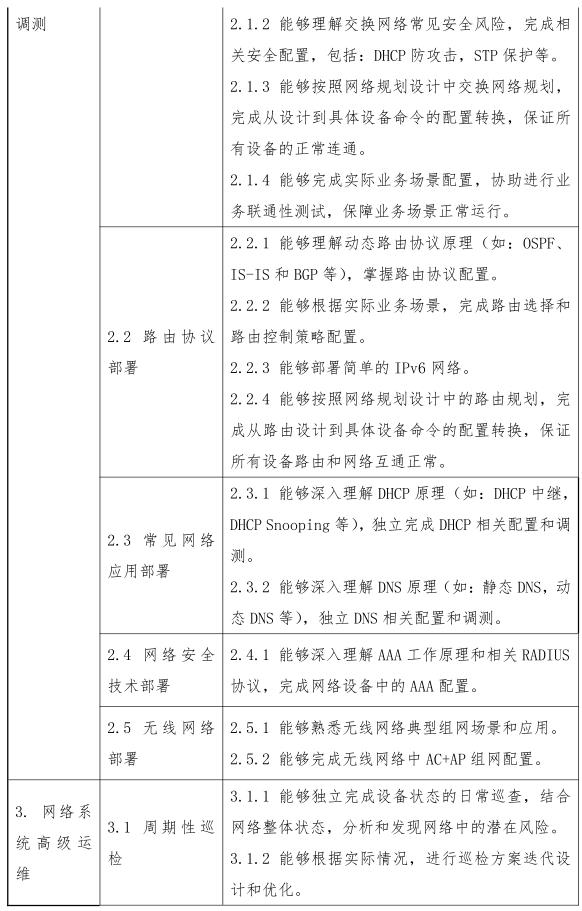 | 调测 |  | 2.1.2 能够理解交换网络常见安全风险，完成相关安全配置，包括：DHCP防攻击，STP保护等。 2.1.3 能够按照网络规划设计中交换网络规划，完成从设计到具体设备命令的配置转换，保证所有设备的正常连通。 2.1.4 能够完成实际业务场景配置，协助进行业务联通性测试，保障业务场景正常运行。 |
|---|---|---|
|  | 2.2 路由协议部署 | 2.2.1 能够理解动态路由协议原理（如：OSPF、IS-IS和BGP等），掌握路由协议配置。 2.2.2 能够根据实际业务场景，完成路由选择和路由控制策略配置。 2.2.3 能够部署简单的IPv6网络。 2.2.4 能够按照网络规划设计中的路由规划，完成从路由设计到具体设备命令的配置转换，保证所有设备路由和网络互通正常。 |
|  | 2.3 常见网络应用部署 | 2.3.1 能够深入理解DHCP原理（如：DHCP中继，DHCP Snooping等），独立完成DHCP相关配置和调测。 2.3.2 能够深入理解DNS原理（如：静态DNS，动态DNS等），独立DNS相关配置和调测。 |
|  | 2.4 网络安全技术部署 | 2.4.1 能够深入理解AAA工作原理和相关RADIUS协议，完成网络设备中的AAA配置。 |
|  | 2.5 无线网络部署 | 2.5.1 能够熟悉无线网络典型组网场景和应用。 2.5.2 能够完成无线网络中AC+AP组网配置。 |
| 3. 网络系统高级运维 | 3.1 周期性巡检 | 3.1.1 能够独立完成设备状态的日常巡查，结合网络整体状态，分析和发现网络中的潜在风险。 3.1.2 能够根据实际情况，进行巡检方案迭代设计和优化。 |